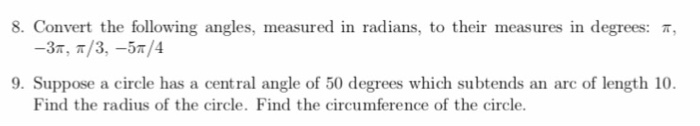 8. Convert the following angles, measured in radians, to their measures in degrees: $\pi$, $-3\pi$, $\pi/3$, $-5\pi/4$

9. Suppose a circle has a central angle of 50 degrees which subtends an arc of length 10. Find the radius of the circle. Find the circumference of the circle.